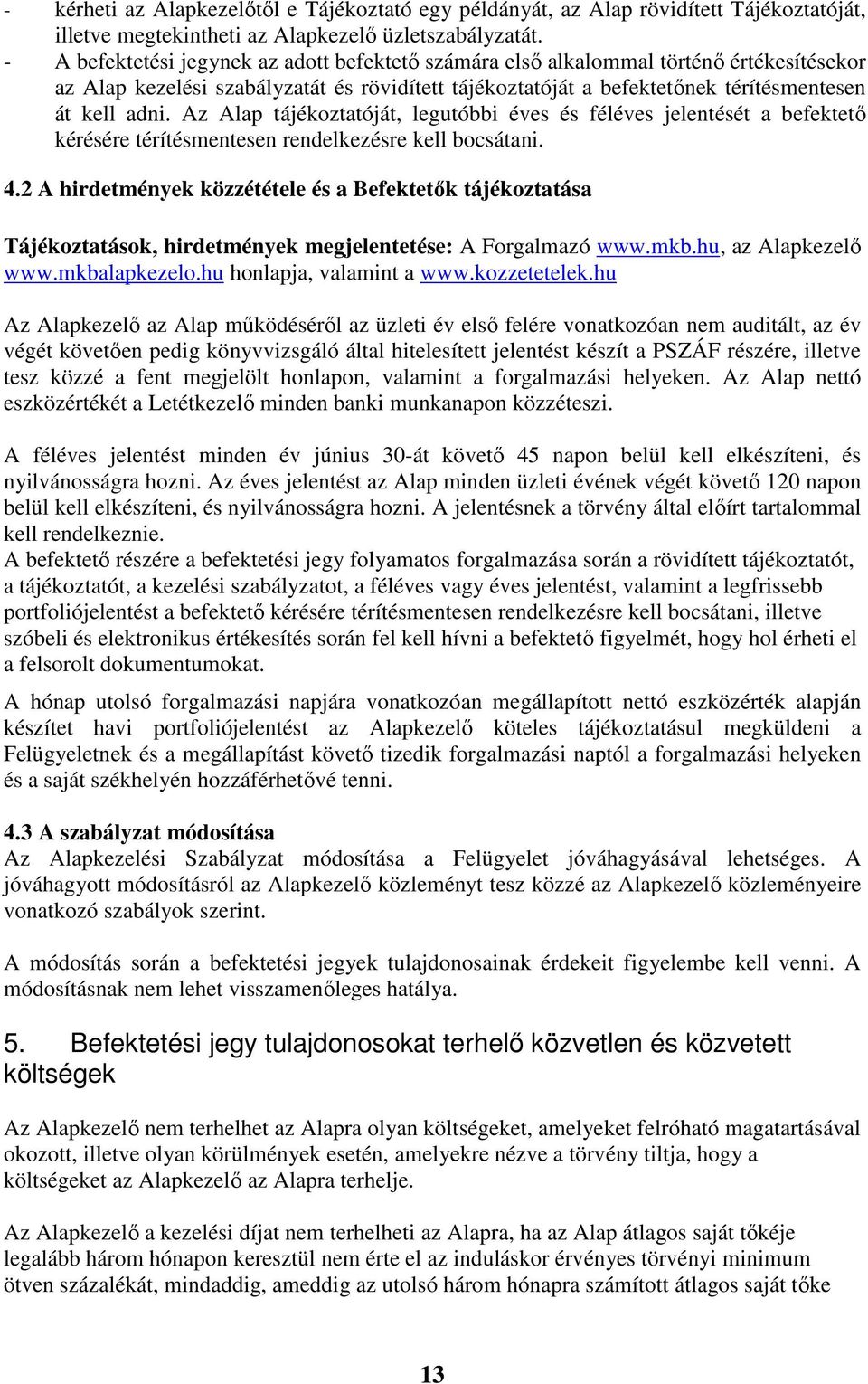 - kérheti az Alapkezelőtől e Tájékoztató egy példányát, az Alap rövidített Tájékoztatóját, illetve megtekintheti az Alapkezelő üzletszabályzatát.
- A befektetési jegynek az adott befektető számára első alkalommal történő értékesítésekor az Alap kezelési szabályzatát és rövidített tájékoztatóját a befektetőnek térítésmentesen át kell adni. Az Alap tájékoztatóját, legutóbbi éves és féléves jelentését a befektető kérésére térítésmentesen rendelkezésre kell bocsátani.

4.2 A hirdetmények közzététele és a Befektetők tájékoztatása

Tájékoztatások, hirdetmények megjelentetése: A Forgalmazó www.mkb.hu, az Alapkezelő www.mkbalapkezelo.hu honlapja, valamint a www.kozzetetelek.hu

Az Alapkezelő az Alap működéséről az üzleti év első felére vonatkozóan nem auditált, az év végét követően pedig könyvvizsgáló által hitelesített jelentést készít a PSZÁF részére, illetve tesz közzé a fent megjelölt honlapon, valamint a forgalmazási helyeken. Az Alap nettó eszközértékét a Letétkezelő minden banki munkanapon közzéteszi.

A féléves jelentést minden év június 30-át követő 45 napon belül kell elkészíteni, és nyilvánosságra hozni. Az éves jelentést az Alap minden üzleti évének végét követő 120 napon belül kell elkészíteni, és nyilvánosságra hozni. A jelentésnek a törvény által előírt tartalommal kell rendelkeznie.
A befektető részére a befektetési jegy folyamatos forgalmazása során a rövidített tájékoztatót, a tájékoztatót, a kezelési szabályzatot, a féléves vagy éves jelentést, valamint a legfrissebb portfoliójelentést a befektető kérésére térítésmentesen rendelkezésre kell bocsátani, illetve szóbeli és elektronikus értékesítés során fel kell hívni a befektető figyelmét, hogy hol érheti el a felsorolt dokumentumokat.

A hónap utolsó forgalmazási napjára vonatkozóan megállapított nettó eszközérték alapján készítet havi portfoliójelentést az Alapkezelő köteles tájékoztatásul megküldeni a Felügyeletnek és a megállapítást követő tizedik forgalmazási naptól a forgalmazási helyeken és a saját székhelyén hozzáférhetővé tenni.

4.3 A szabályzat módosítása
Az Alapkezelési Szabályzat módosítása a Felügyelet jóváhagyásával lehetséges. A jóváhagyott módosításról az Alapkezelő közleményt tesz közzé az Alapkezelő közleményeire vonatkozó szabályok szerint.

A módosítás során a befektetési jegyek tulajdonosainak érdekeit figyelembe kell venni. A módosításnak nem lehet visszamenőleges hatálya.

5. Befektetési jegy tulajdonosokat terhelő közvetlen és közvetett költségek

Az Alapkezelő nem terhelhet az Alapra olyan költségeket, amelyeket felróható magatartásával okozott, illetve olyan körülmények esetén, amelyekre nézve a törvény tiltja, hogy a költségeket az Alapkezelő az Alapra terhelje.

Az Alapkezelő a kezelési díjat nem terhelheti az Alapra, ha az Alap átlagos saját tőkéje legalább három hónapon keresztül nem érte el az induláskor érvényes törvényi minimum ötven százalékát, mindaddig, ameddig az utolsó három hónapra számított átlagos saját tőke

13